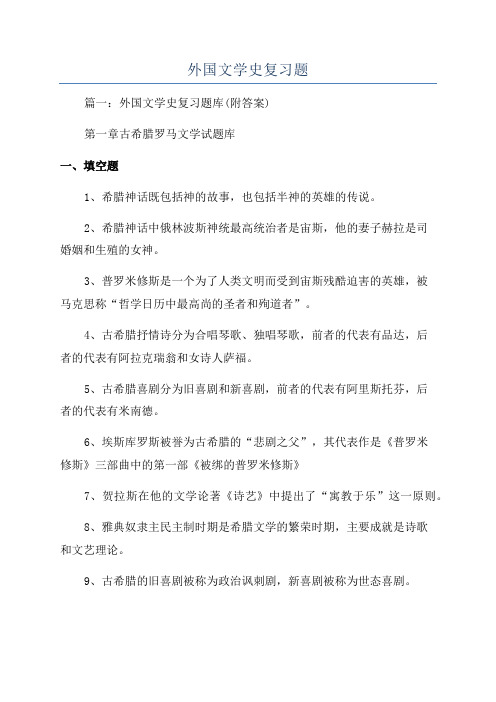 外国文学史复习题

篇一：外国文学史复习题库(附答案)

第一章古希腊罗马文学试题库

一、填空题

1、希腊神话既包括神的故事，也包括半神的英雄的传说。

2、希腊神话中俄林波斯神统最高统治者是宙斯，他的妻子赫拉是司婚姻和生殖的女神。

3、普罗米修斯是一个为了人类文明而受到宙斯残酷迫害的英雄，被马克思称“哲学日历中最高尚的圣者和殉道者”。

4、古希腊抒情诗分为合唱琴歌、独唱琴歌，前者的代表有品达，后者的代表有阿拉克瑞翁和女诗人萨福。

5、古希腊喜剧分为旧喜剧和新喜剧，前者的代表有阿里斯托芬，后者的代表有米南德。

6、埃斯库罗斯被誉为古希腊的“悲剧之父”，其代表作是《普罗米修斯》三部曲中的第一部《被绑的普罗米修斯》

7、贺拉斯在他的文学论著《诗艺》中提出了“寓教于乐”这一原则。

8、雅典奴隶主民主制时期是希腊文学的繁荣时期，主要成就是诗歌和文艺理论。

9、古希腊的旧喜剧被称为政治讽刺剧，新喜剧被称为世态喜剧。